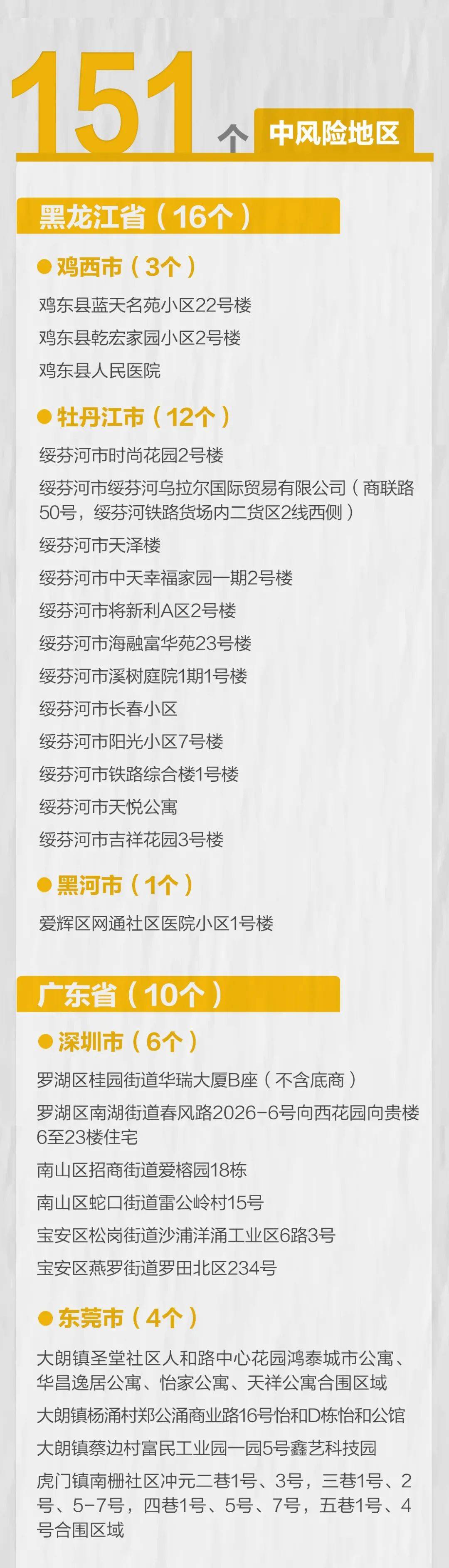 151个 中风险地区

黑龙江省（16个）

●鸡西市（3个）

鸡东县蓝天名苑小区22号楼

鸡东县乾宏家园小区2号楼

鸡东县人民医院

●牡丹江市（12个）

绥芬河市时尚花园2号楼

绥芬河市绥芬河乌拉尔国际贸易有限公司（商联路50号，绥芬河铁路货场内二货区2线西侧）

绥芬河市天泽楼

绥芬河市中天幸福家园一期2号楼

绥芬河市将新利A区2号楼

绥芬河市海融富华苑23号楼

绥芬河市溪树庭院1期1号楼

绥芬河市长春小区

绥芬河市阳光小区7号楼

绥芬河市铁路综合楼1号楼

绥芬河市天悦公寓

绥芬河市吉祥花园3号楼

●黑河市（1个）

爱辉区网通社区医院小区1号楼

广东省（10个）

●深圳市（6个）

罗湖区桂园街道华瑞大厦B座（不含底商）

罗湖区南湖街道春风路2026-6号向西花园向贵楼6至23楼住宅

南山区招商街道爱榕园18栋

南山区蛇口街道雷公岭村15号

宝安区松岗街道沙浦洋涌工业区6路3号

宝安区燕罗街道罗田北区234号

●东莞市（4个）

大朗镇圣堂社区人和路中心花园鸿泰城市公寓、华昌逸居公寓、怡家公寓、天祥公寓合围区域

大朗镇杨涌村郑公涌商业路16号怡和D栋怡和公馆

大朗镇蔡边村富民工业园一园5号鑫艺科技园

虎门镇南栅社区冲元二巷1号、3号，三巷1号、2号、5-7号，四巷1号、5号、7号，五巷1号、4号合围区域